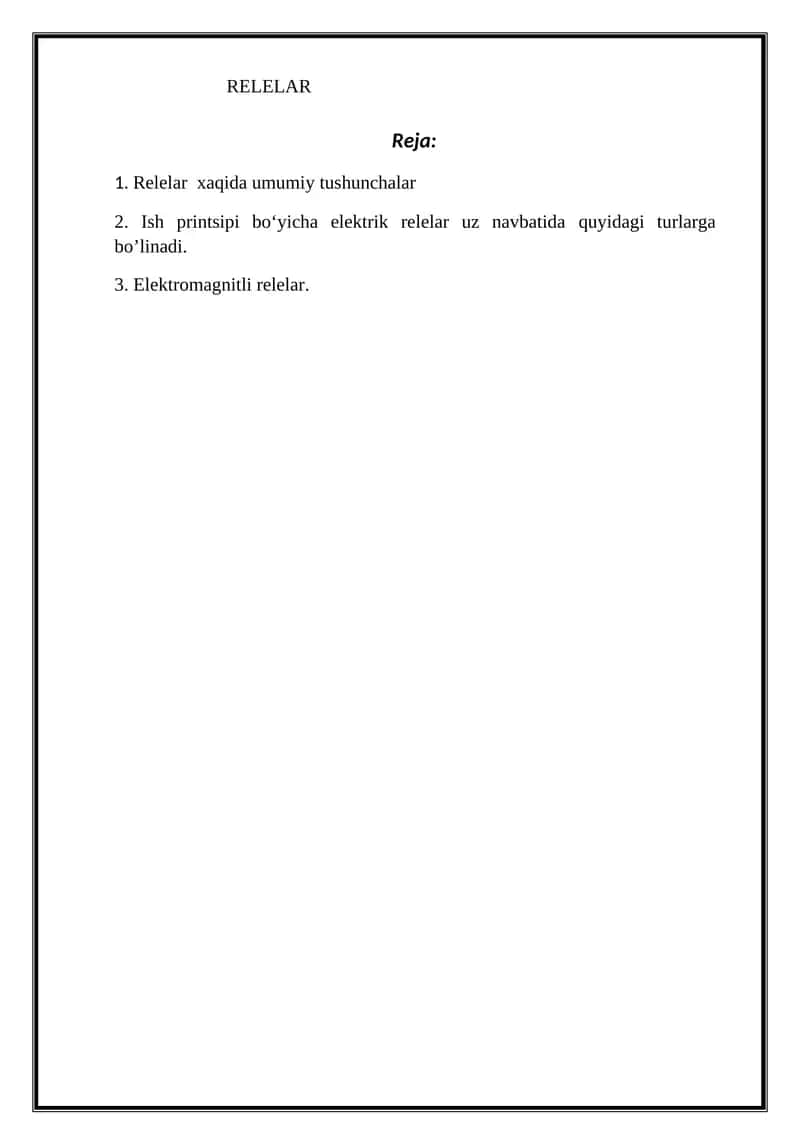 RELELAR

Reja:

1. Relelar  xaqida umumiy tushunchalar

2. Ish printsipi bo‘yicha elektrik relelar uz navbatida quyidagi turlarga bo’linadi.

3. Elektromagnitli relelar.